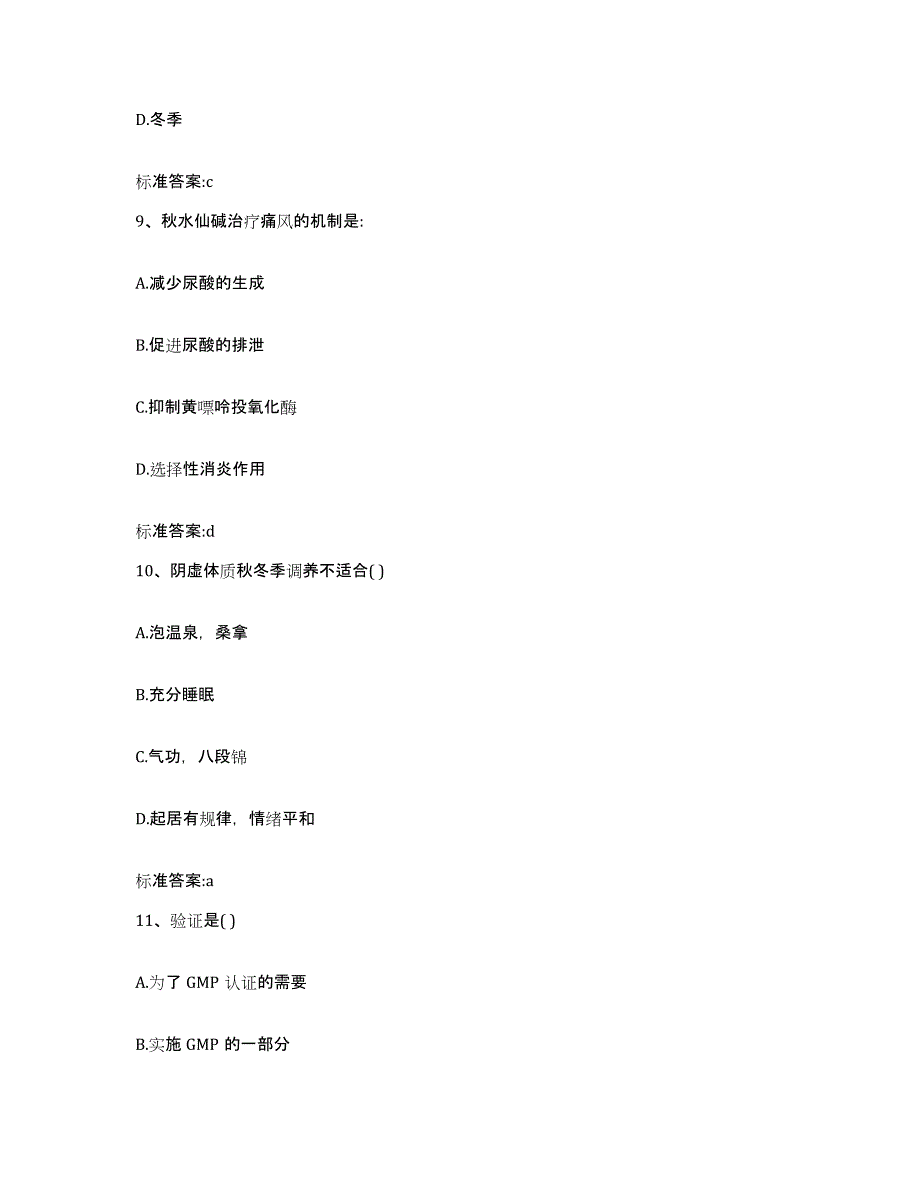 D.冬季

标准答案:c

9、秋水仙碱治疗痛风的机制是:

A.减少尿酸的生成

B.促进尿酸的排泄

C.抑制黄嘌呤投氧化酶

D.选择性消炎作用

标准答案:d

10、阴虚体质秋冬季调养不适合( )

A.泡温泉，桑拿

B.充分睡眠

C.气功，八段锦

D.起居有规律，情绪平和

标准答案:a

11、验证是( )

A.为了 GMP 认证的需要

B.实施 GMP 的一部分